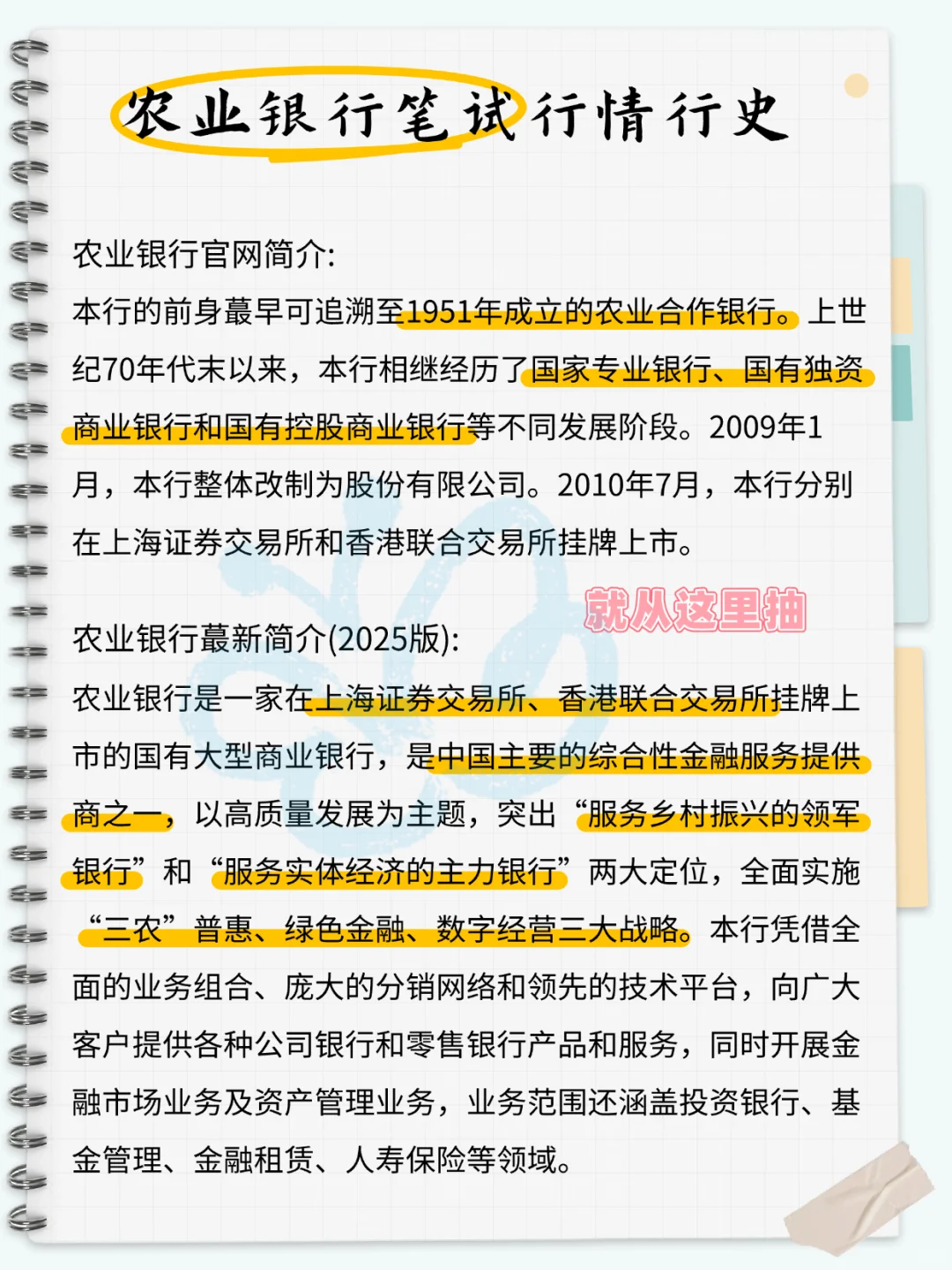 农业银行笔试行情行史

农业银行官网简介:
本行的前身蕞早可追溯至1951年成立的农业合作银行。上世纪70年代末以来，本行相继经历了国家专业银行、国有独资商业银行和国有控股商业银行等不同发展阶段。2009年1月，本行整体改制为股份有限公司。2010年7月，本行分别在上海证券交易所和香港联合交易所挂牌上市。

就从这里抽

农业银行蕞新简介(2025版):
农业银行是一家在上海证券交易所、香港联合交易所挂牌上市的国有大型商业银行，是中国主要的综合性金融服务提供商之一，以高质量发展为主题，突出“服务乡村振兴的领军银行”和“服务实体经济的主力银行”两大定位，全面实施“三农”普惠、绿色金融、数字经营三大战略。本行凭借全面的业务组合、庞大的分销网络和领先的技术平台，向广大客户提供各种公司银行和零售银行产品和服务，同时开展金融市场业务及资产管理业务，业务范围还涵盖投资银行、基金管理、金融租赁、人寿保险等领域。